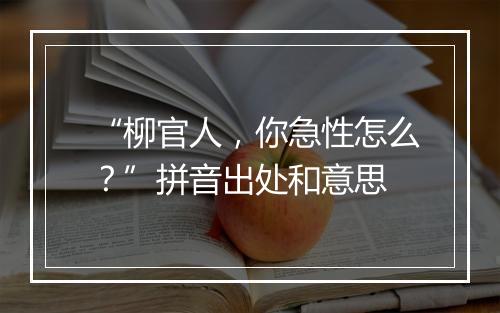 “柳官人，你急性怎么？”拼音出处和意思